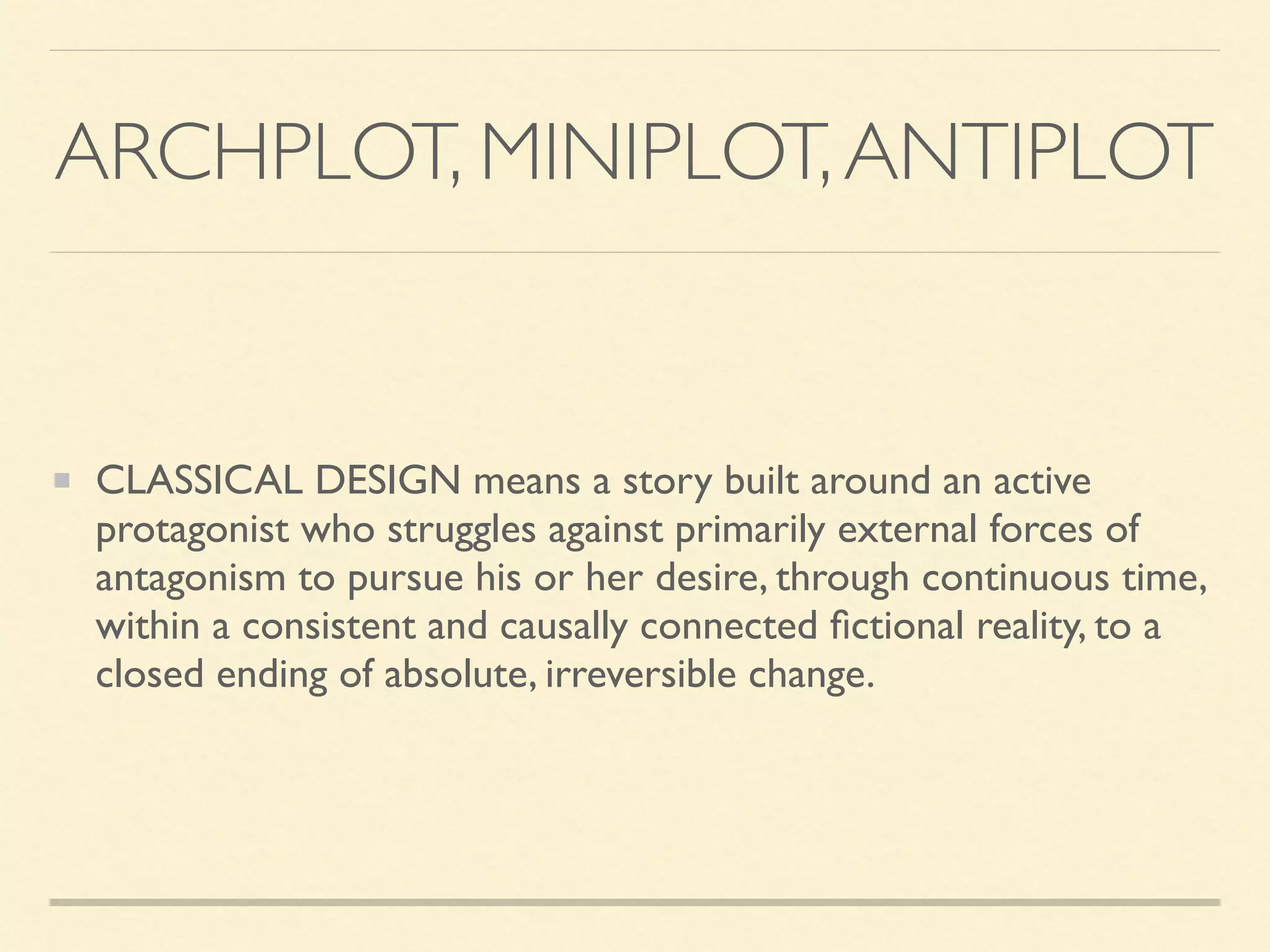 ARCHPLOT, MINIPLOT, ANTIPLOT

CLASSICAL DESIGN means a story built around an active protagonist who struggles against primarily external forces of antagonism to pursue his or her desire, through continuous time, within a consistent and causally connected fictional reality, to a closed ending of absolute, irreversible change.